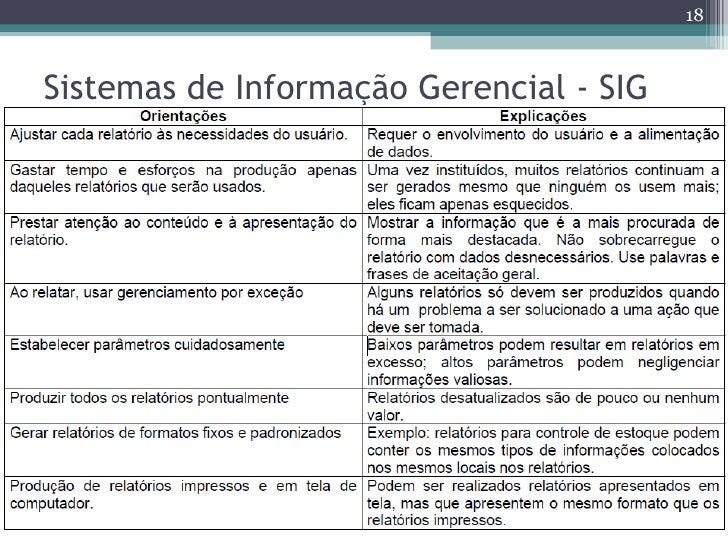 18

Sistemas de Informação Gerencial - SIG

| Orientações | Explicações |
|---|---|
| Ajustar cada relatório às necessidades do usuário. | Requer o envolvimento do usuário e a alimentação de dados. |
| Gastar tempo e esforços na produção apenas daqueles relatórios que serão usados. | Uma vez instituídos, muitos relatórios continuam a ser gerados mesmo que ninguém os usem mais; eles ficam apenas esquecidos. |
| Prestar atenção ao conteúdo e à apresentação do relatório. | Mostrar a informação que é a mais procurada de forma mais destacada. Não sobrecarregue o relatório com dados desnecessários. Use palavras e frases de aceitação geral. |
| Ao relatar, usar gerenciamento por exceção | Alguns relatórios só devem ser produzidos quando há um problema a ser solucionado a uma ação que deve ser tomada. |
| Estabelecer parâmetros cuidadosamente | Baixos parâmetros podem resultar em relatórios em excesso; altos parâmetros podem negligenciar informações valiosas. |
| Produzir todos os relatórios pontualmente | Relatórios desatualizados são de pouco ou nenhum valor. |
| Gerar relatórios de formatos fixos e padronizados | Exemplo: relatórios para controle de estoque podem conter os mesmos tipos de informações colocados nos mesmos locais nos relatórios. |
| Produção de relatórios impressos e em tela de computador. | Podem ser realizados relatórios apresentados em tela, mas que apresentem o mesmo formato que os relatórios impressos. |